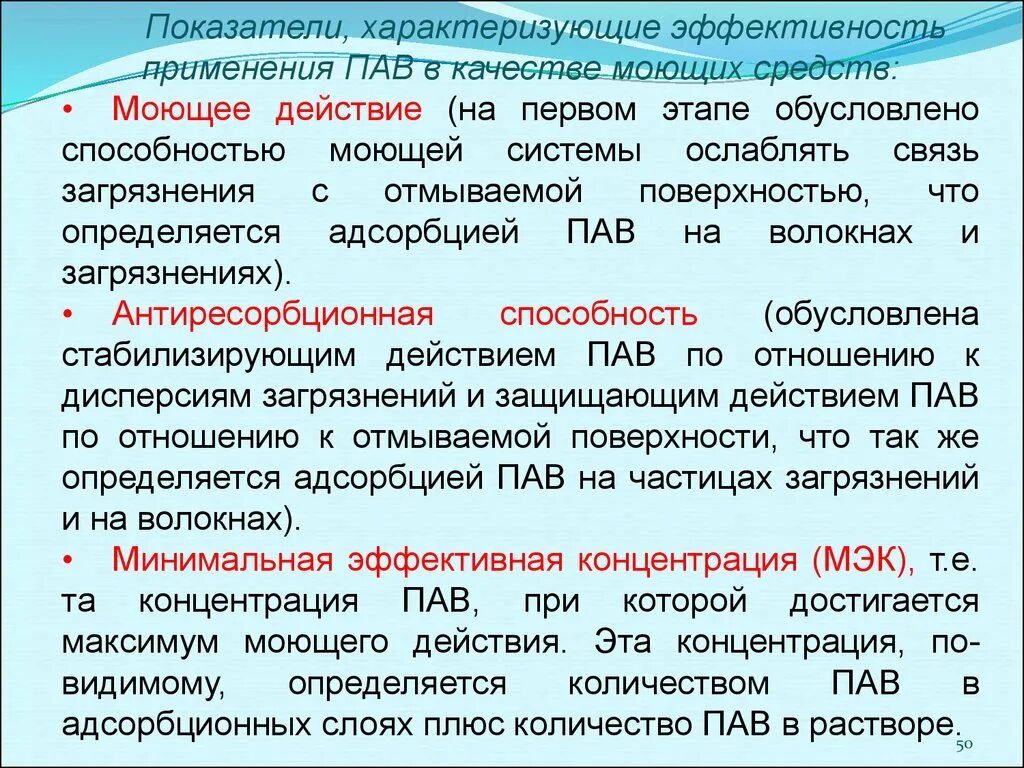 Показатели, характеризующие эффективность применения ПАВ в качестве моющих средств:

• Моющее действие (на первом этапе обусловлено способностью моющей системы ослаблять связь загрязнения с отмываемой поверхностью, что определяется адсорбцией ПАВ на волокнах и загрязнениях).

• Антиресорбционная способность (обусловлена стабилизирующим действием ПАВ по отношению к дисперсиям загрязнений и защищающим действием ПАВ по отношению к отмываемой поверхности, что так же определяется адсорбцией ПАВ на частицах загрязнений и на волокнах).

• Минимальная эффективная концентрация (МЭК), т.е. та концентрация ПАВ, при которой достигается максимум моющего действия. Эта концентрация, по-видимому, определяется количеством ПАВ в адсорбционных слоях плюс количество ПАВ в растворе.

50